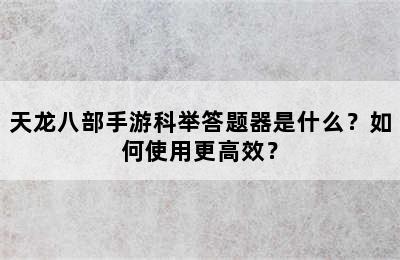 天龙八部手游科举答题器是什么？如何使用更高效？